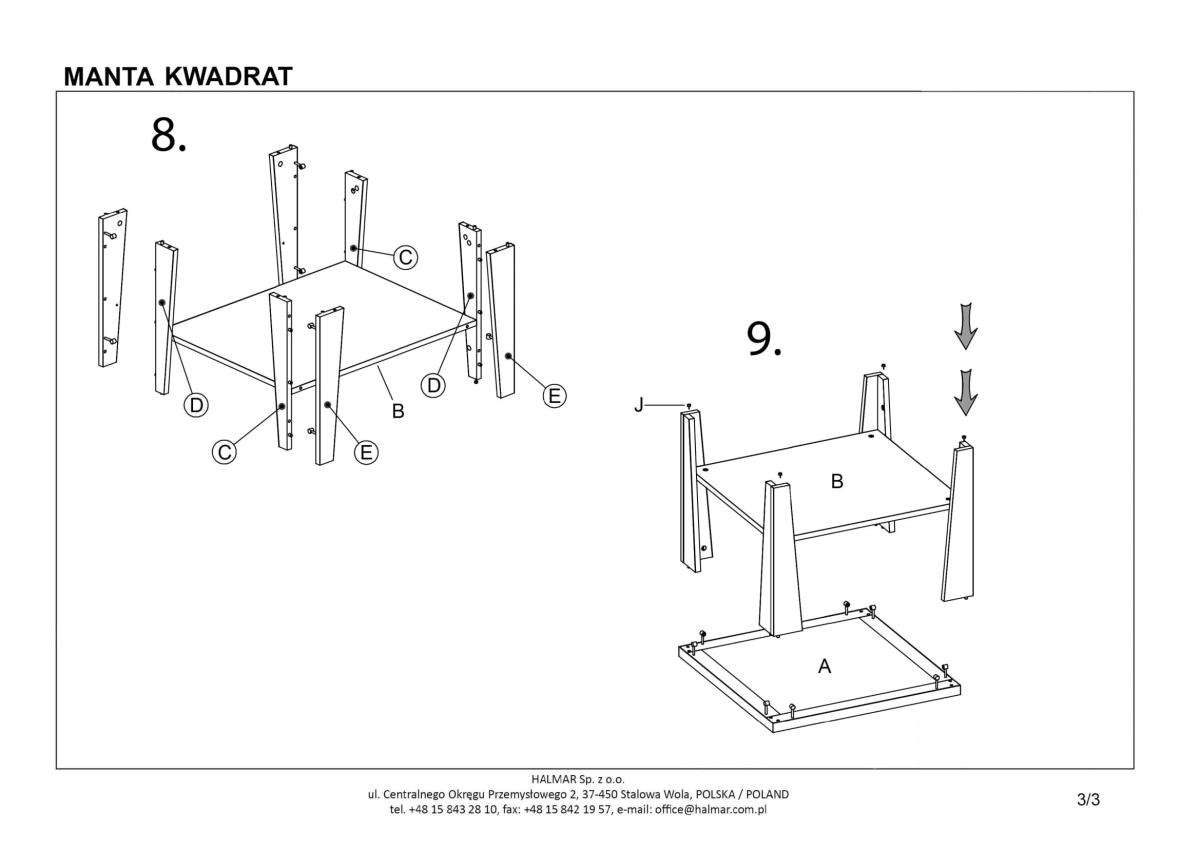 MANTA KWADRAT

8.

C

D

D

E

B

C

E

9.

J

B

A

HALMAR Sp. z o.o.
ul. Centralnego Okręgu Przemysłowego 2, 37-450 Stalowa Wola, POLSKA / POLAND
tel. +48 15 843 28 10, fax: +48 15 842 19 57, e-mail: office@halmar.com.pl

3/3